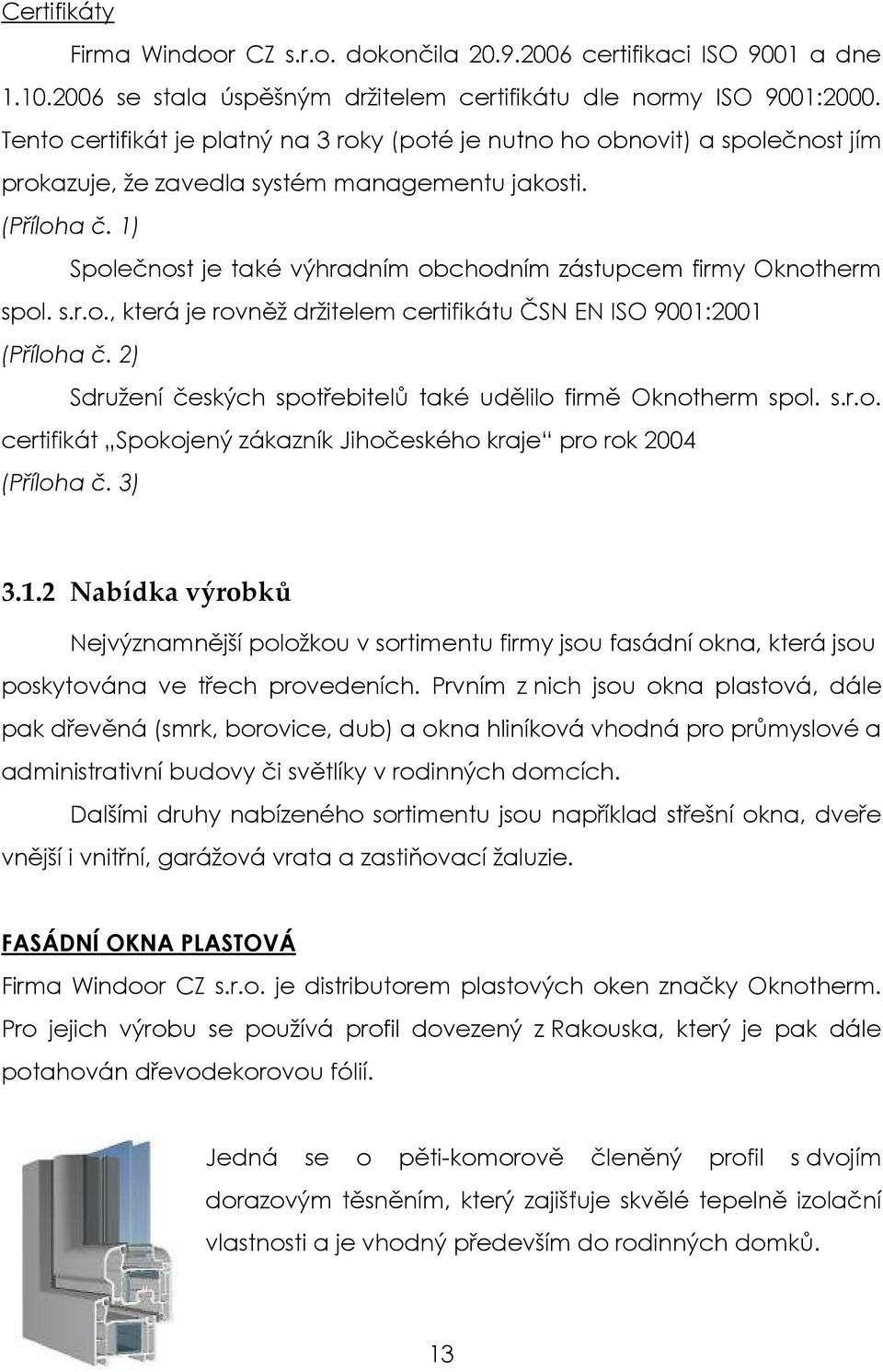 Certifikáty

Firma Windoor CZ s.r.o. dokončila 20.9.2006 certifikaci ISO 9001 a dne 1.10.2006 se stala úspěšným držitelem certifikátu dle normy ISO 9001:2000. Tento certifikát je platný na 3 roky (poté je nutno ho obnovit) a společnost jím prokazuje, že zavedla systém managementu jakosti. (Příloha č. 1)

Společnost je také výhradním obchodním zástupcem firmy Oknotherm spol. s.r.o., která je rovněž držitelem certifikátu ČSN EN ISO 9001:2001 (Příloha č. 2)

Sdružení českých spotřebitelů také udělilo firmě Oknotherm spol. s.r.o. certifikát „Spokojený zákazník Jihočeského kraje“ pro rok 2004 (Příloha č. 3)

3.1.2 Nabídka výrobků

Nejvýznamnější položkou v sortimentu firmy jsou fasádní okna, která jsou poskytována ve třech provedeních. Prvním z nich jsou okna plastová, dále pak dřevěná (smrk, borovice, dub) a okna hliníková vhodná pro průmyslové a administrativní budovy či světlíky v rodinných domcích.

Dalšími druhy nabízeného sortimentu jsou například střešní okna, dveře vnější i vnitřní, garážová vrata a zastiňovací žaluzie.

FASÁDNÍ OKNA PLASTOVÁ

Firma Windoor CZ s.r.o. je distributorem plastových oken značky Oknotherm. Pro jejich výrobu se používá profil dovezený z Rakouska, který je pak dále potahován dřevodekorovou fólií.

Jedná se o pěti-komorově členěný profil s dvojím dorazovým těsněním, který zajišťuje skvělé tepelně izolační vlastnosti a je vhodný především do rodinných domků.

13